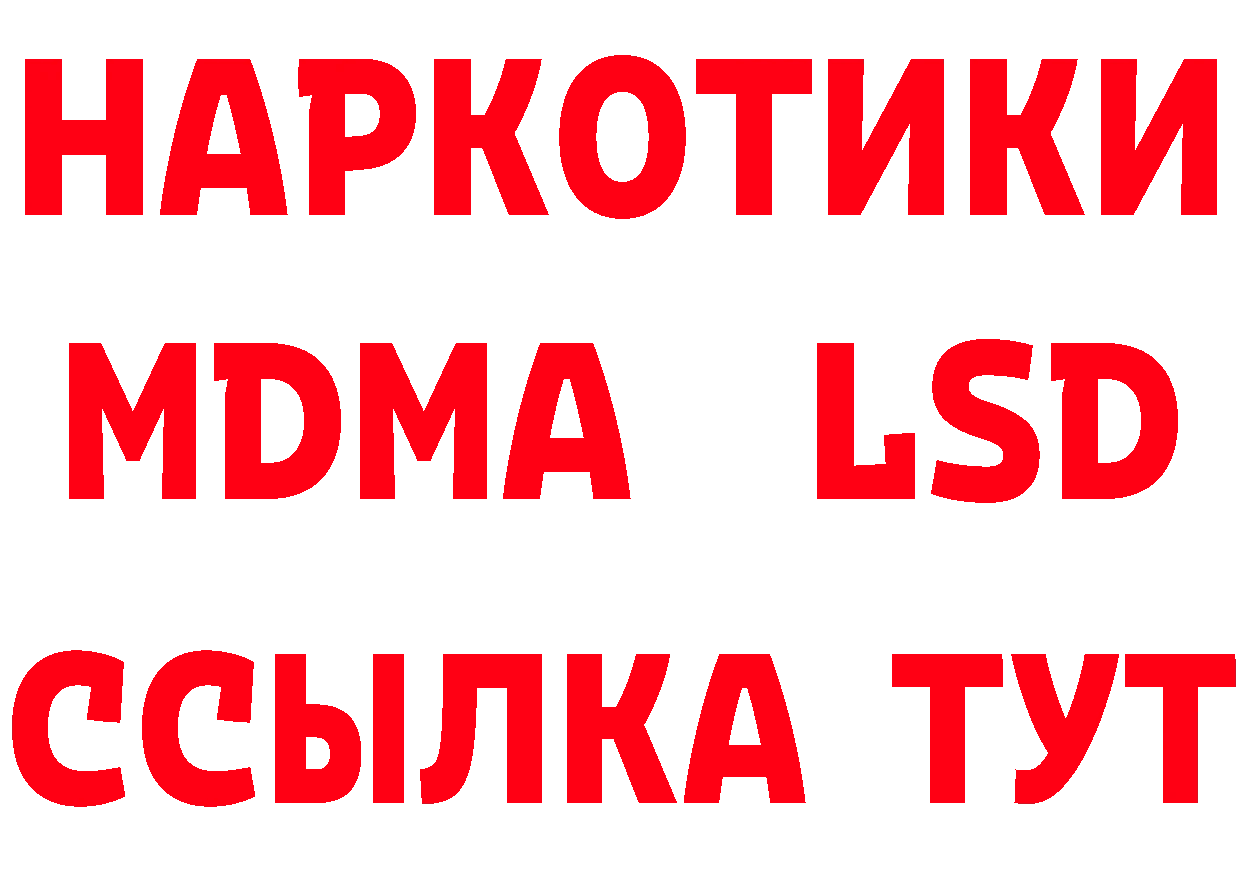 НАРКОТИКИ
MDMA LSD
ССЫЛКА ТУТ